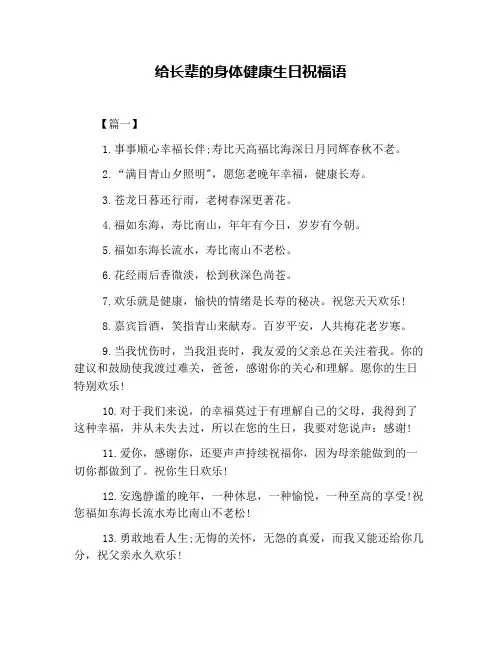 给长辈的身体健康生日祝福语

【篇一】

1.事事顺心幸福长伴;寿比天高福比海深日月同辉春秋不老。

2.“满目青山夕照明”，愿您老晚年幸福，健康长寿。

3.苍龙日暮还行雨，老树春深更著花。

4.福如东海，寿比南山，年年有今日，岁岁有今朝。

5.福如东海长流水，寿比南山不老松。

6.花经雨后香微淡，松到秋深色尚苍。

7.欢乐就是健康，愉快的情绪是长寿的秘决。祝您天天欢乐!

8.嘉宾旨酒，笑指青山来献寿。百岁平安，人共梅花老岁寒。

9.当我忧伤时，当我沮丧时，我友爱的父亲总在关注着我。你的建议和鼓励使我渡过难关，爸爸，感谢你的关心和理解。愿你的生日特别欢乐!

10.对于我们来说，的幸福莫过于有理解自己的父母，我得到了这种幸福，并从未失去过，所以在您的生日，我要对您说声：感谢!

11.爱你，感谢你，还要声声持续祝福你，因为母亲能做到的一切你都做到了。祝你生日欢乐!

12.安逸静谧的晚年，一种休息，一种愉悦，一种至高的享受!祝您福如东海长流水寿比南山不老松!

13.勇敢地看人生;无悔的关怀，无怨的真爱，而我又能还给你几分，祝父亲永久欢乐!